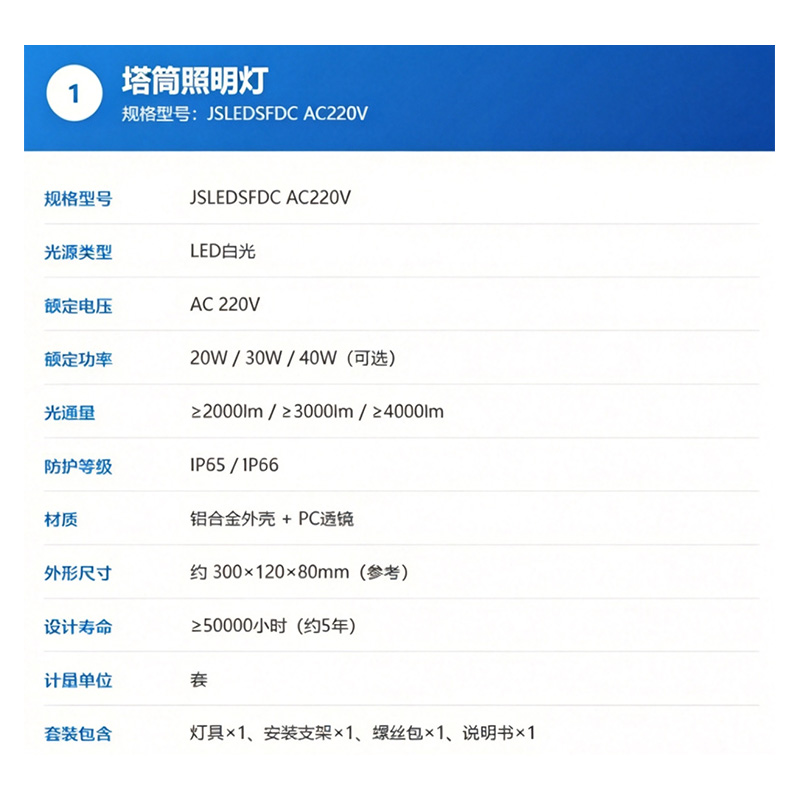 1

塔筒照明灯

规格型号：JSLEDSFDC AC220V

规格型号 JSLEDSFDC AC220V

光源类型 LED白光

额定电压 AC 220V

额定功率 20W / 30W / 40W（可选）

光通量 ≥2000lm / ≥3000lm / ≥4000lm

防护等级 IP65 / IP66

材质 铝合金外壳 + PC透镜

外形尺寸 约 300×120×80mm（参考）

设计寿命 ≥50000小时（约5年）

计量单位 套

套装包含 灯具×1、安装支架×1、螺丝包×1、说明书×1